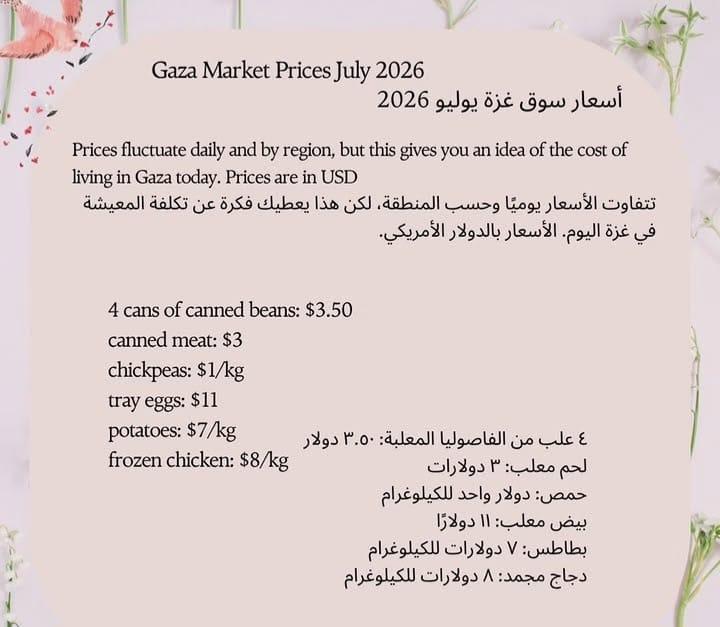 Gaza Market Prices July 2026
أسعار سوق غزة يوليو 2026

Prices fluctuate daily and by region, but this gives you an idea of the cost of living in Gaza today. Prices are in USD
تتفاوت الأسعار يوميًا وحسب المنطقة، لكن هذا يعطيك فكرة عن تكلفة المعيشة في غزة اليوم. الأسعار بالدولار الأمريكي.

4 cans of canned beans: $3.50
canned meat: $3
chickpeas: $1/kg
tray eggs: $11
potatoes: $7/kg
frozen chicken: $8/kg

٤ علب من الفاصوليا المعلبة: ٣.٥٠ دولار
لحم معلب: ٣ دولارات
حمص: دولار واحد للكيلوغرام
بيض معلب: ١١ دولارًا
بطاطس: ٧ دولارات للكيلوغرام
دجاج مجمد: ٨ دولارات للكيلوغرام